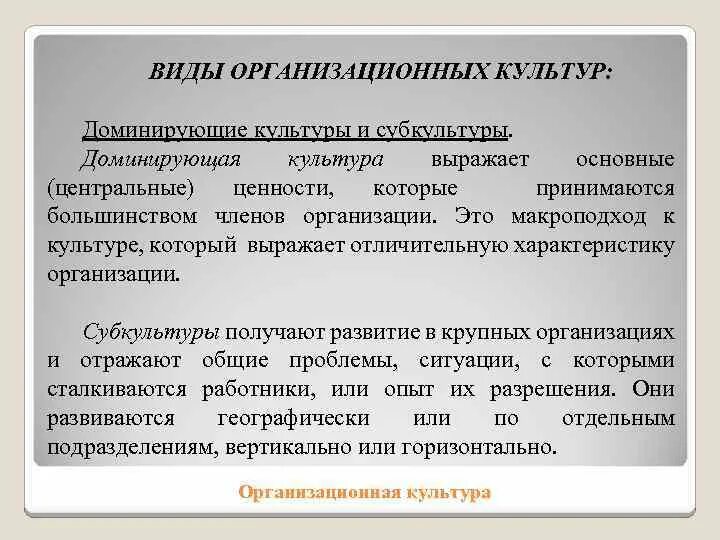 ВИДЫ ОРГАНИЗАЦИОННЫХ КУЛЬТУР:

Доминирующие культуры и субкультуры.

Доминирующая культура выражает основные (центральные) ценности, которые принимаются большинством членов организации. Это макроподход к культуре, который выражает отличительную характеристику организации.

Субкультуры получают развитие в крупных организациях и отражают общие проблемы, ситуации, с которыми сталкиваются работники, или опыт их разрешения. Они развиваются географически или по отдельным подразделениям, вертикально или горизонтально.

Организационная культура